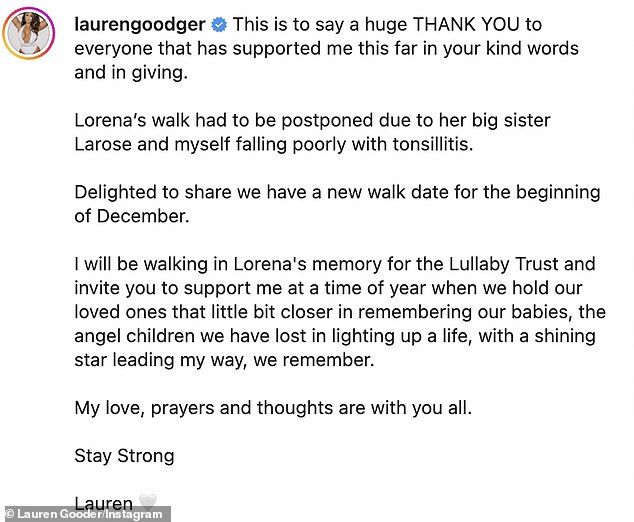 laurengoodger This is to say a huge THANK YOU to everyone that has supported me this far in your kind words and in giving.

Lorena's walk had to be postponed due to her big sister Larose and myself falling poorly with tonsillitis.

Delighted to share we have a new walk date for the beginning of December.

I will be walking in Lorena's memory for the Lullaby Trust and invite you to support me at a time of year when we hold our loved ones that little bit closer in remembering our babies, the angel children we have lost in lighting up a life, with a shining star leading my way, we remember.

My love, prayers and thoughts are with you all.

Stay Strong

Lauren 🤍

© Lauren Gooder/Instagram